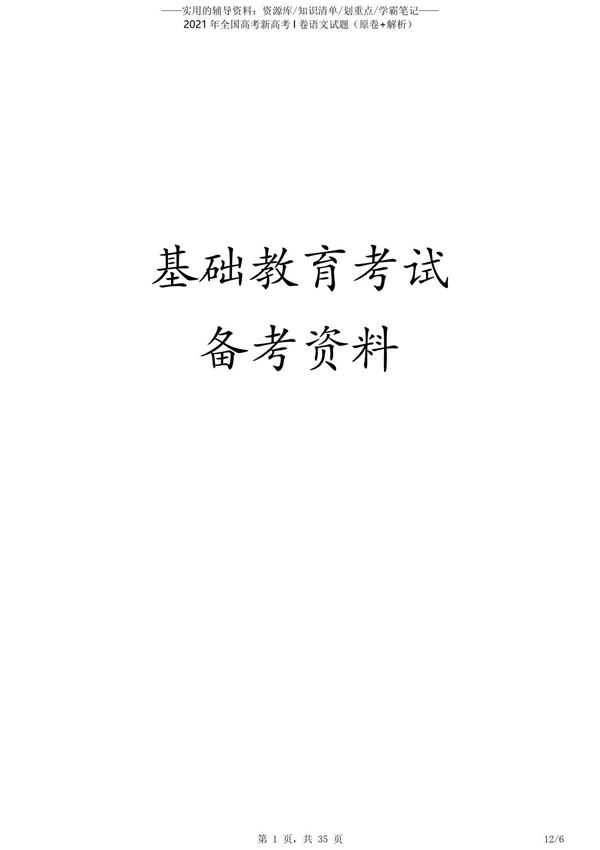 ——实用的辅导资料：资源库/知识清单/划重点/学霸笔记——
2021 年全国高考新高考 I 卷语文试题（原卷+解析）

基础教育考试
备考资料

第 1 页，共 35 页

12/6